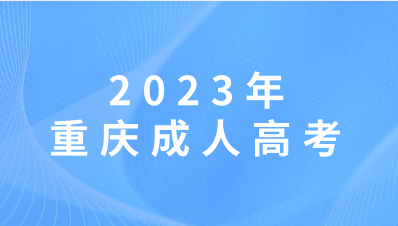 2023年
重庆成人高考